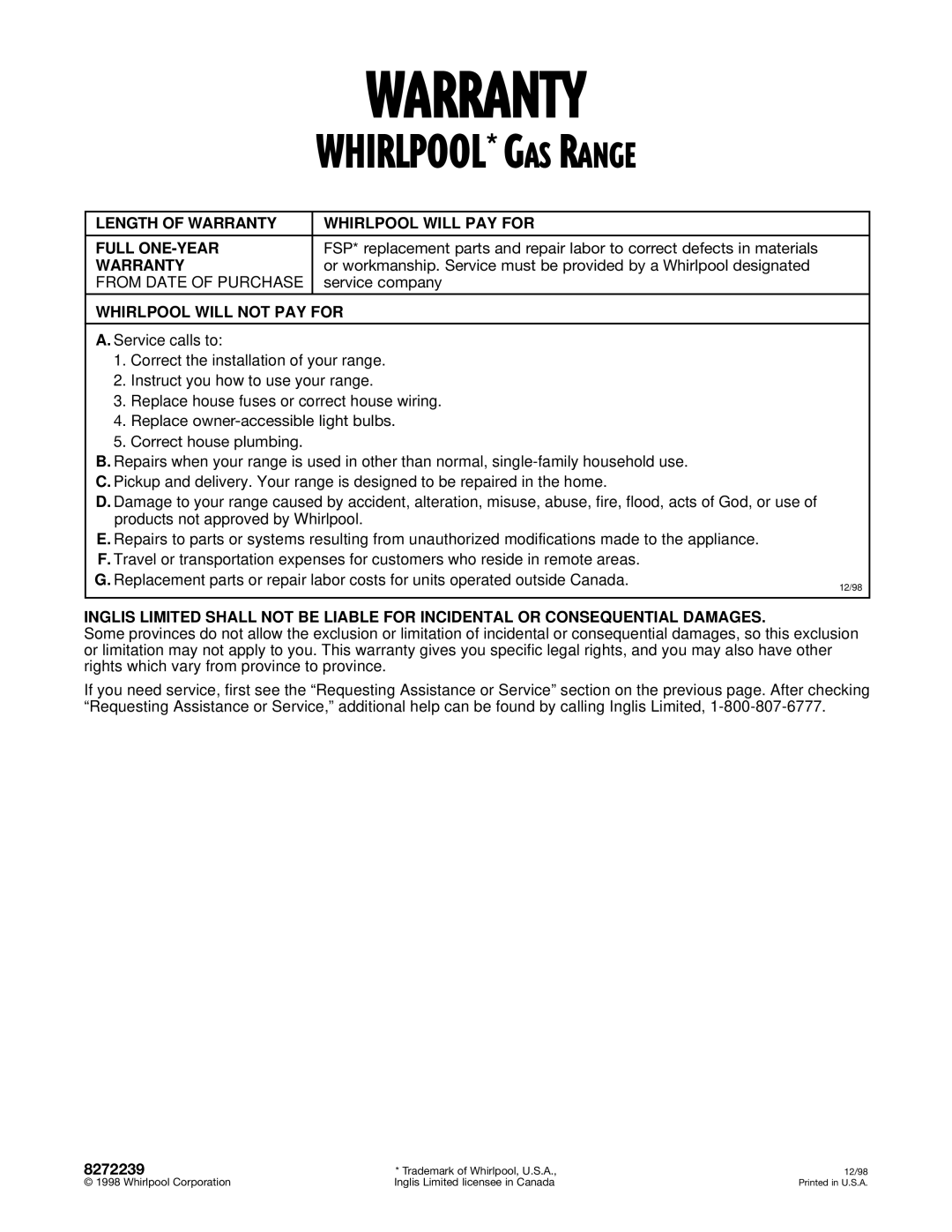 WARRANTY
WHIRLPOOL* GAS RANGE

| LENGTH OF WARRANTY | WHIRLPOOL WILL PAY FOR |
|---|---|
| FULL ONE-YEAR WARRANTY FROM DATE OF PURCHASE | FSP* replacement parts and repair labor to correct defects in materials or workmanship. Service must be provided by a Whirlpool designated service company |

WHIRLPOOL WILL NOT PAY FOR

A. Service calls to:
1. Correct the installation of your range.
2. Instruct you how to use your range.
3. Replace house fuses or correct house wiring.
4. Replace owner-accessible light bulbs.
5. Correct house plumbing.
B. Repairs when your range is used in other than normal, single-family household use.
C. Pickup and delivery. Your range is designed to be repaired in the home.
D. Damage to your range caused by accident, alteration, misuse, abuse, fire, flood, acts of God, or use of products not approved by Whirlpool.
E. Repairs to parts or systems resulting from unauthorized modifications made to the appliance.
F. Travel or transportation expenses for customers who reside in remote areas.
G. Replacement parts or repair labor costs for units operated outside Canada.
12/98

INGLIS LIMITED SHALL NOT BE LIABLE FOR INCIDENTAL OR CONSEQUENTIAL DAMAGES.
Some provinces do not allow the exclusion or limitation of incidental or consequential damages, so this exclusion or limitation may not apply to you. This warranty gives you specific legal rights, and you may also have other rights which vary from province to province.

If you need service, first see the “Requesting Assistance or Service” section on the previous page. After checking “Requesting Assistance or Service,” additional help can be found by calling Inglis Limited, 1-800-807-6777.

8272239
© 1998 Whirlpool Corporation

* Trademark of Whirlpool, U.S.A.,
Inglis Limited licensee in Canada

12/98
Printed in U.S.A.